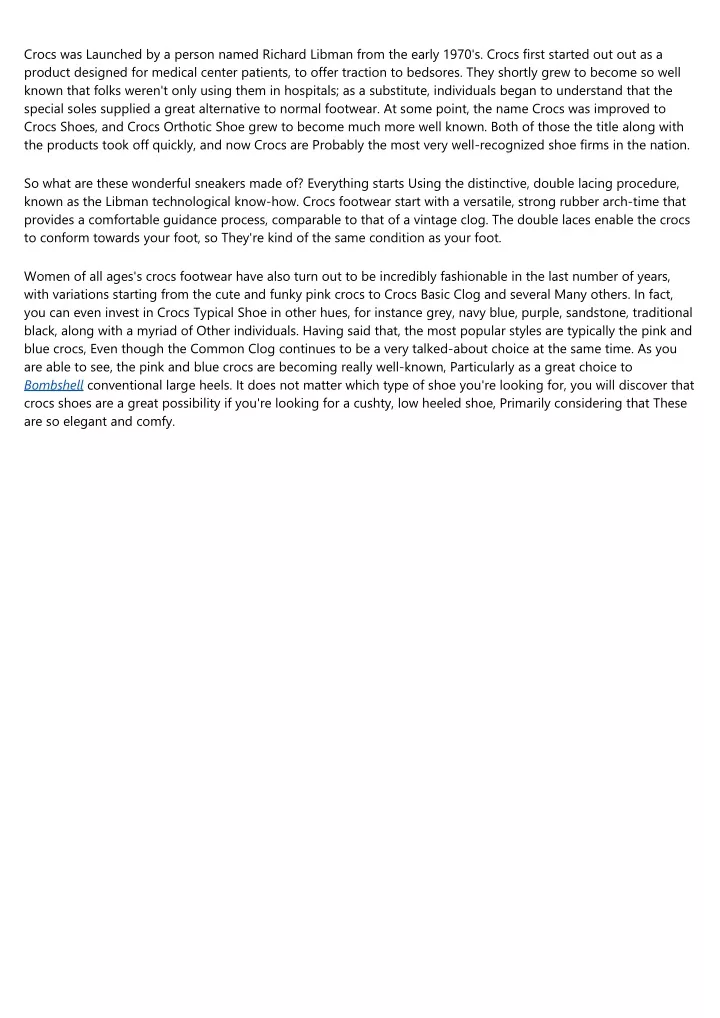 Crocs was Launched by a person named Richard Libman from the early 1970's. Crocs first started out out as a product designed for medical center patients, to offer traction to bedsores. They shortly grew to become so well known that folks weren't only using them in hospitals; as a substitute, individuals began to understand that the special soles supplied a great alternative to normal footwear. At some point, the name Crocs was improved to Crocs Shoes, and Crocs Orthotic Shoe grew to become much more well known. Both of those the title along with the products took off quickly, and now Crocs are Probably the most very well-recognized shoe firms in the nation.

So what are these wonderful sneakers made of? Everything starts Using the distinctive, double lacing procedure, known as the Libman technological know-how. Crocs footwear start with a versatile, strong rubber arch-time that provides a comfortable guidance process, comparable to that of a vintage clog. The double laces enable the crocs to conform towards your foot, so They're kind of the same condition as your foot.

Women of all ages's crocs footwear have also turn out to be incredibly fashionable in the last number of years, with variations starting from the cute and funky pink crocs to Crocs Basic Clog and several Many others. In fact, you can even invest in Crocs Typical Shoe in other hues, for instance grey, navy blue, purple, sandstone, traditional black, along with a myriad of Other individuals. Having said that, the most popular styles are typically the pink and blue crocs, Even though the Common Clog continues to be a very talked-about choice at the same time. As you are able to see, the pink and blue crocs are becoming really well-known, Particularly as a great choice to Bombshell conventional large heels. It does not matter which type of shoe you're looking for, you will discover that crocs shoes are a great possibility if you're looking for a cushty, low heeled shoe, Primarily considering that These are so elegant and comfy.